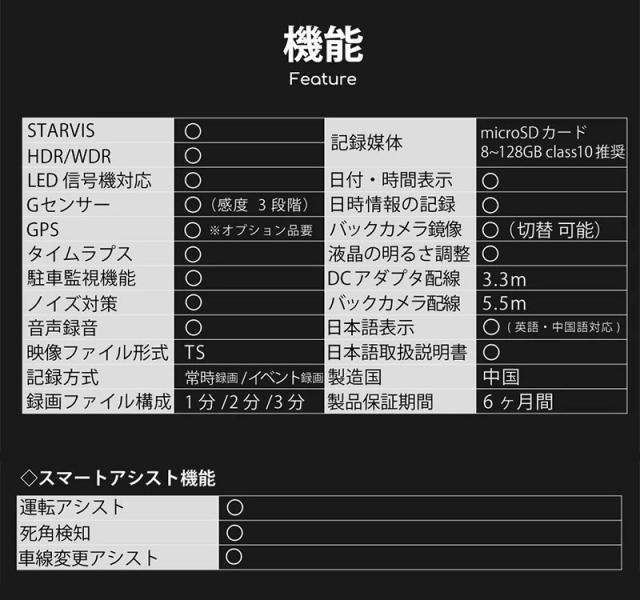 機能
Feature

| STARVIS | ○ | 記録媒体 | microSDカード 8~128GB class10推奨 |
|---|---|---|---|
| HDR/WDR | ○ | | |
| LED信号機対応 | ○ | 日付・時間表示 | ○ |
| Gセンサー | ○（感度 3段階） | 日時情報の記録 | ○ |
| GPS | ○ ※オプション品要 | バックカメラ鏡像 | ○（切替 可能） |
| タイムラプス | ○ | 液晶の明るさ調整 | ○ |
| 駐車監視機能 | ○ | DCアダプタ配線 | 3.3m |
| ノイズ対策 | ○ | バックカメラ配線 | 5.5m |
| 音声録音 | ○ | 日本語表示 | ○（英語・中国語対応） |
| 映像ファイル形式 | TS | 日本語取扱説明書 | ○ |
| 記録方式 | 常時録画/イベント録画 | 製造国 | 中国 |
| 録画ファイル構成 | 1分/2分/3分 | 製品保証期間 | 6ヶ月間 |

◇スマートアシスト機能

| 運転アシスト | ○ |
|---|---|
| 死角検知 | ○ |
| 車線変更アシスト | ○ |